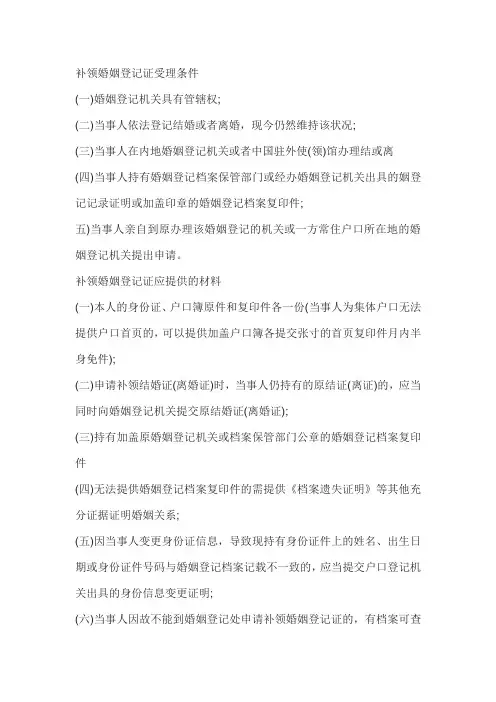 补领婚姻登记证受理条件

(一)婚姻登记机关具有管辖权;

(二)当事人依法登记结婚或者离婚，现今仍然维持该状况;

(三)当事人在内地婚姻登记机关或者中国驻外使(领)馆办理结或离

(四)当事人持有婚姻登记档案保管部门或经办婚姻登记机关出具的姻登记记录证明或加盖印章的婚姻登记档案复印件;

五)当事人亲自到原办理该婚姻登记的机关或一方常住户口所在地的婚姻登记机关提出申请。

补领婚姻登记证应提供的材料

(一)本人的身份证、户口簿原件和复印件各一份(当事人为集体户口无法提供户口首页的，可以提供加盖户口簿各提交张寸的首页复印件月内半身免件);

(二)申请补领结婚证(离婚证)时，当事人仍持有的原结证(离证)的，应当同时向婚姻登记机关提交原结婚证(离婚证);

(三)持有加盖原婚姻登记机关或档案保管部门公章的婚姻登记档案复印件

(四)无法提供婚姻登记档案复印件的需提供《档案遗失证明》等其他充分证据证明婚姻关系;

(五)因当事人变更身份证信息，导致现持有身份证件上的姓名、出生日期或身份证件号码与婚姻登记档案记载不一致的，应当提交户口登记机关出具的身份信息变更证明;

(六)当事人因故不能到婚姻登记处申请补领婚姻登记证的，有档案可查